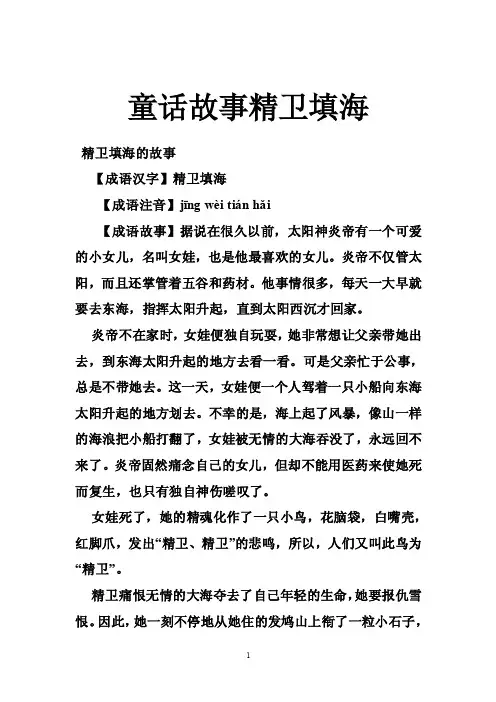 童话故事精卫填海

精卫填海的故事

【成语汉字】精卫填海

【成语注音】jīng wèi tián hǎi

【成语故事】据说在很久以前，太阳神炎帝有一个可爱的小女儿，名叫女娃，也是他最喜欢的女儿。炎帝不仅管太阳，而且还掌管着五谷和药材。他事情很多，每天一大早就要去东海，指挥太阳升起，直到太阳西沉才回家。

炎帝不在家时，女娃便独自玩耍，她非常想让父亲带她出去，到东海太阳升起的地方去看一看。可是父亲忙于公事，总是不带她去。这一天，女娃便一个人驾着一只小船向东海太阳升起的地方划去。不幸的是，海上起了风暴，像山一样的海浪把小船打翻了，女娃被无情的大海吞没了，永远回不来了。炎帝固然痛念自己的女儿，但却不能用医药来使她死而复生，也只有独自神伤嗟叹了。

女娃死了，她的精魂化作了一只小鸟，花脑袋，白嘴壳，红脚爪，发出“精卫、精卫”的悲鸣，所以，人们又叫此鸟为“精卫”。

精卫痛恨无情的大海夺去了自己年轻的生命，她要报仇雪恨。因此，她一刻不停地从她住的发鸠山上衔了一粒小石子，

1